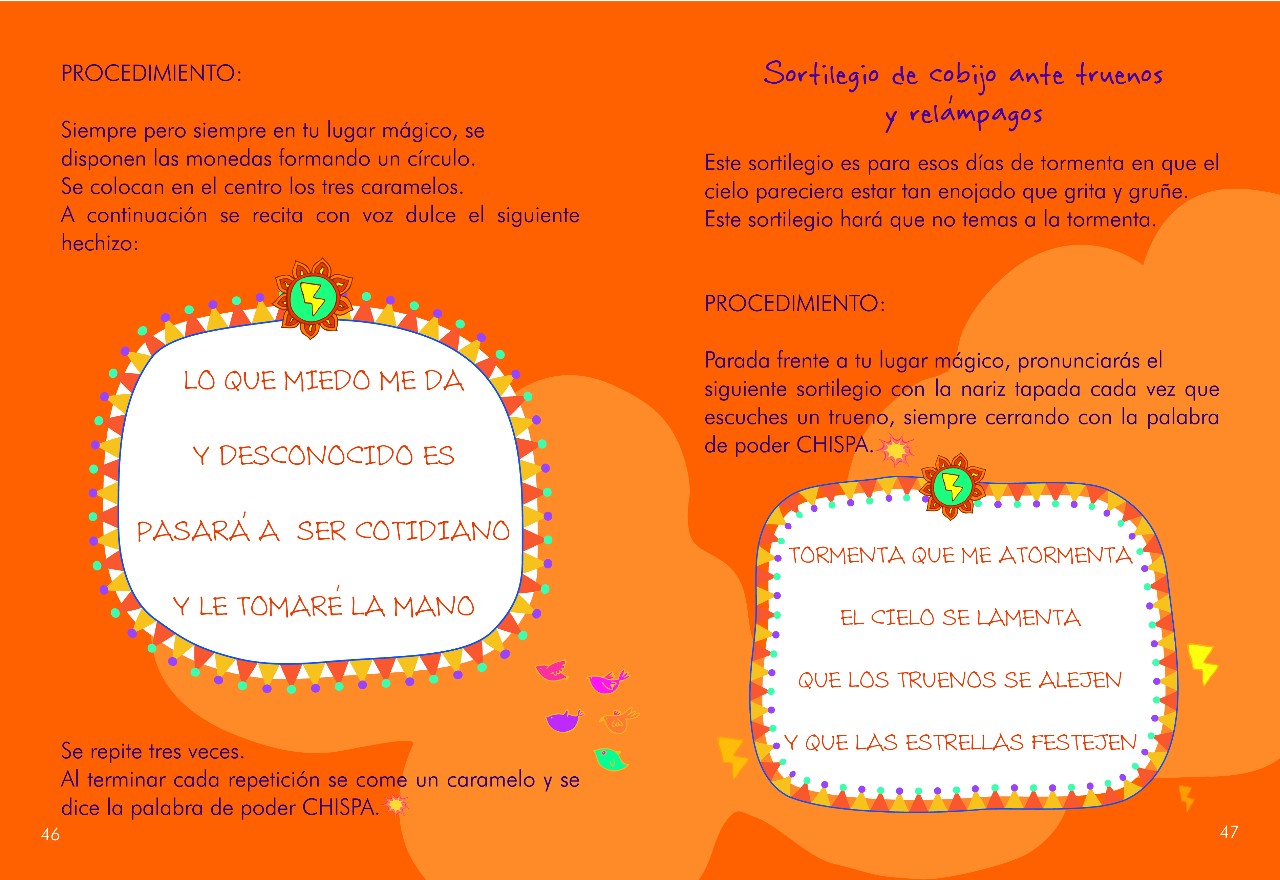 PROCEDIMIENTO:

Siempre pero siempre en tu lugar mágico, se disponen las monedas formando un círculo.
Se colocan en el centro los tres caramelos.
A continuación se recita con voz dulce el siguiente hechizo:

LO QUE MIEDO ME DA

Y DESCONOCIDO ES

PASARÁ A SER COTIDIANO

Y LE TOMARÉ LA MANO

Se repite tres veces.
Al terminar cada repetición se come un caramelo y se dice la palabra de poder CHISPA.

46

Sortilegio de cobijo ante truenos y relámpagos

Este sortilegio es para esos días de tormenta en que el cielo pareciera estar tan enojado que grita y gruñe. Este sortilegio hará que no temas a la tormenta.

PROCEDIMIENTO:

Parada frente a tu lugar mágico, pronunciarás el siguiente sortilegio con la nariz tapada cada vez que escuches un trueno, siempre cerrando con la palabra de poder CHISPA.

TORMENTA QUE ME ATORMENTA

EL CIELO SE LAMENTA

QUE LOS TRUENOS SE ALEJEN

Y QUE LAS ESTRELLAS FESTEJEN

47